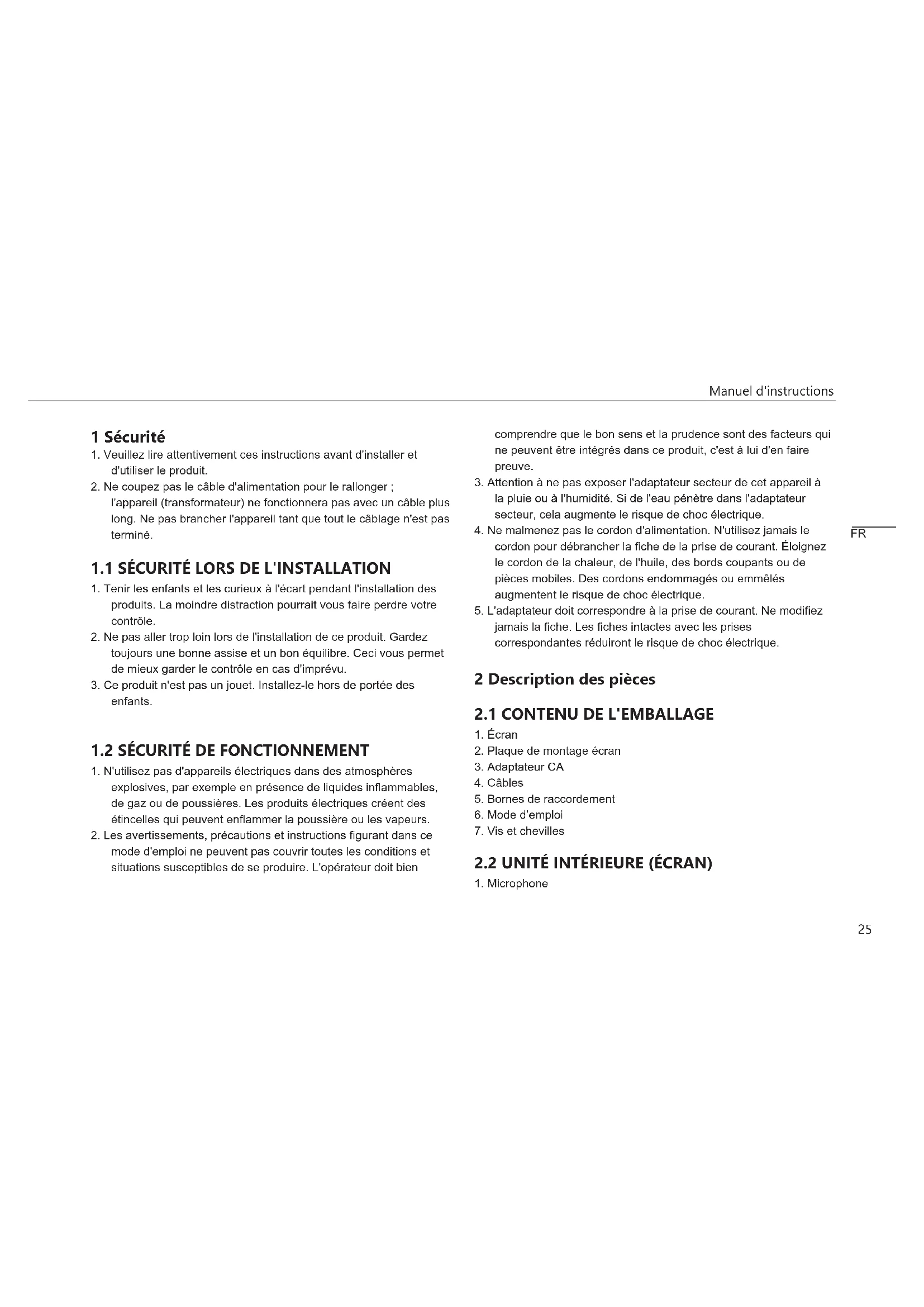 Manuel d'instructions

1 Sécurité

1. Veuillez lire attentivement ces instructions avant d'installer et d'utiliser le produit.
2. Ne coupez pas le câble d'alimentation pour le rallonger ; l'appareil (transformateur) ne fonctionnera pas avec un câble plus long. Ne pas brancher l'appareil tant que tout le câblage n'est pas terminé.

1.1 SÉCURITÉ LORS DE L'INSTALLATION

1. Tenir les enfants et les curieux à l'écart pendant l'installation des produits. La moindre distraction pourrait vous faire perdre votre contrôle.
2. Ne pas aller trop loin lors de l'installation de ce produit. Gardez toujours une bonne assise et un bon équilibre. Ceci vous permet de mieux garder le contrôle en cas d'imprévu.
3. Ce produit n'est pas un jouet. Installez-le hors de portée des enfants.

1.2 SÉCURITÉ DE FONCTIONNEMENT

1. N'utilisez pas d'appareils électriques dans des atmosphères explosives, par exemple en présence de liquides inflammables, de gaz ou de poussières. Les produits électriques créent des étincelles qui peuvent enflammer la poussière ou les vapeurs.
2. Les avertissements, précautions et instructions figurant dans ce mode d'emploi ne peuvent pas couvrir toutes les conditions et situations susceptibles de se produire. L'opérateur doit bien comprendre que le bon sens et la prudence sont des facteurs qui ne peuvent être intégrés dans ce produit, c'est à lui d'en faire preuve.
3. Attention à ne pas exposer l'adaptateur secteur de cet appareil à la pluie ou à l'humidité. Si de l'eau pénètre dans l'adaptateur secteur, cela augmente le risque de choc électrique.
4. Ne malmenez pas le cordon d'alimentation. N'utilisez jamais le cordon pour débrancher la fiche de la prise de courant. Éloignez le cordon de la chaleur, de l'huile, des bords coupants ou de pièces mobiles. Des cordons endommagés ou emmêlés augmentent le risque de choc électrique.
5. L'adaptateur doit correspondre à la prise de courant. Ne modifiez jamais la fiche. Les fiches intactes avec les prises correspondantes réduiront le risque de choc électrique.

2 Description des pièces

2.1 CONTENU DE L'EMBALLAGE

1. Écran
2. Plaque de montage écran
3. Adaptateur CA
4. Câbles
5. Bornes de raccordement
6. Mode d'emploi
7. Vis et chevilles

2.2 UNITÉ INTÉRIEURE (ÉCRAN)

1. Microphone

FR

25